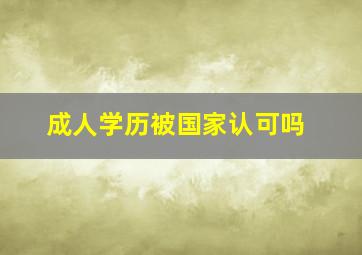 成人学历被国家认可吗